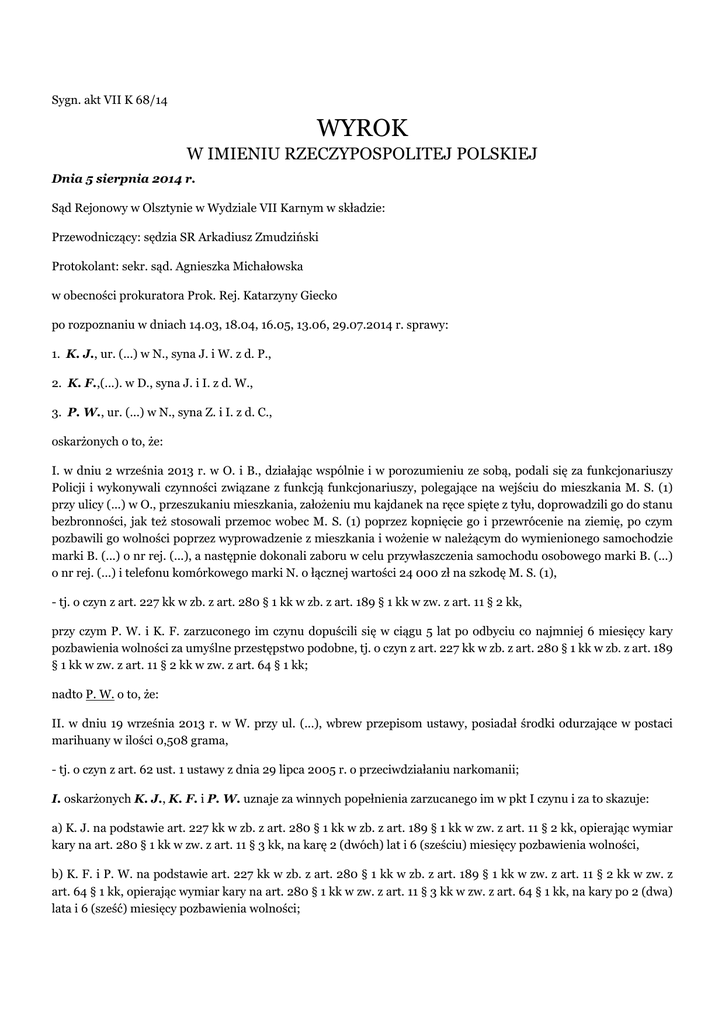 Sygn. akt VII K 68/14

WYROK
W IMIENIU RZECZYPOSPOLITEJ POLSKIEJ

Dnia 5 sierpnia 2014 r.

Sąd Rejonowy w Olsztynie w Wydziale VII Karnym w składzie:

Przewodniczący: sędzia SR Arkadiusz Zmudziński

Protokolant: sekr. sąd. Agnieszka Michałowska

w obecności prokuratora Prok. Rej. Katarzyny Giecko

po rozpoznaniu w dniach 14.03, 18.04, 16.05, 13.06, 29.07.2014 r. sprawy:

1. K. J., ur. (...) w N., syna J. i W. z d. P.,

2. K. F.,(...). w D., syna J. i I. z d. W.,

3. P. W., ur. (...) w N., syna Z. i I. z d. C.,

oskarżonych o to, że:

I. w dniu 2 września 2013 r. w O. i B., działając wspólnie i w porozumieniu ze sobą, podali się za funkcjonariuszy Policji i wykonywali czynności związane z funkcją funkcjonariuszy, polegające na wejściu do mieszkania M. S. (1) przy ulicy (...) w O., przeszukaniu mieszkania, założeniu mu kajdanek na ręce spięte z tyłu, doprowadzili go do stanu bezbronności, jak też stosowali przemoc wobec M. S. (1) poprzez kopnięcie go i przewrócenie na ziemię, po czym pozbawili go wolności poprzez wyprowadzenie z mieszkania i wożenie w należącym do wymienionego samochodzie marki B. (...) o nr rej. (...), a następnie dokonali zaboru w celu przywłaszczenia samochodu osobowego marki B. (...) o nr rej. (...) i telefonu komórkowego marki N. o łącznej wartości 24 000 zł na szkodę M. S. (1),

- tj. o czyn z art. 227 kk w zb. z art. 280 § 1 kk w zb. z art. 189 § 1 kk w zw. z art. 11 § 2 kk,

przy czym P. W. i K. F. zarzuconego im czynu dopuścili się w ciągu 5 lat po odbyciu co najmniej 6 miesięcy kary pozbawienia wolności za umyślne przestępstwo podobne, tj. o czyn z art. 227 kk w zb. z art. 280 § 1 kk w zb. z art. 189 § 1 kk w zw. z art. 11 § 2 kk w zw. z art. 64 § 1 kk;

nadto P. W. o to, że:

II. w dniu 19 września 2013 r. w W. przy ul. (...), wbrew przepisom ustawy, posiadał środki odurzające w postaci marihuany w ilości 0,508 grama,

- tj. o czyn z art. 62 ust. 1 ustawy z dnia 29 lipca 2005 r. o przeciwdziałaniu narkomanii;

I. oskarżonych K. J., K. F. i P. W. uznaje za winnych popełnienia zarzucanego im w pkt I czynu i za to skazuje:

a) K. J. na podstawie art. 227 kk w zb. z art. 280 § 1 kk w zb. z art. 189 § 1 kk w zw. z art. 11 § 2 kk, opierając wymiar kary na art. 280 § 1 kk w zw. z art. 11 § 3 kk, na karę 2 (dwóch) lat i 6 (sześciu) miesięcy pozbawienia wolności,

b) K. F. i P. W. na podstawie art. 227 kk w zb. z art. 280 § 1 kk w zb. z art. 189 § 1 kk w zw. z art. 11 § 2 kk w zw. z art. 64 § 1 kk, opierając wymiar kary na art. 280 § 1 kk w zw. z art. 11 § 3 kk w zw. z art. 64 § 1 kk, na kary po 2 (dwa) lata i 6 (sześć) miesięcy pozbawienia wolności;